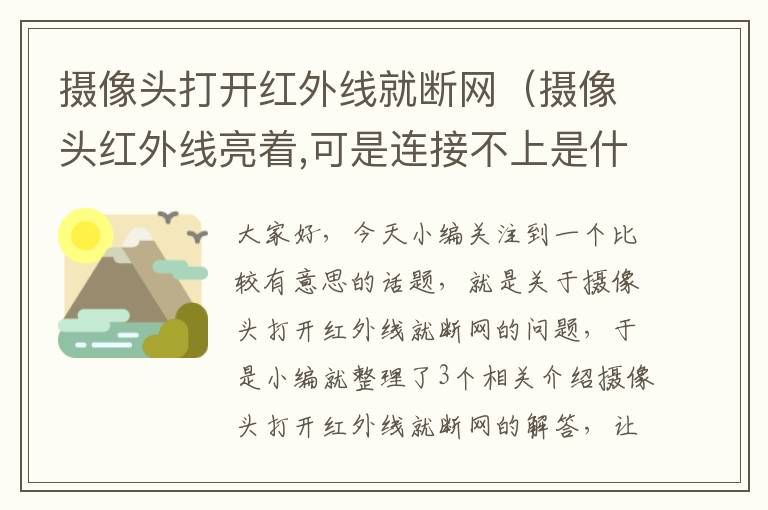 摄像头打开红外线就断网（摄像头红外线亮着,可是连接不上是什

大家好，今天小编关注到一个比较有意思的话题，就是关于摄像头打开红外线就断网的问题，于是小编就整理了3个相关介绍摄像头打开红外线就断网的解答，让